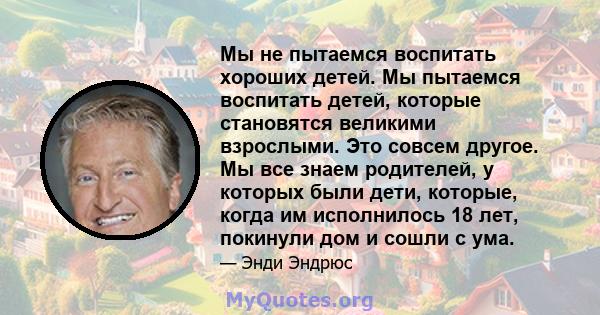 Мы не пытаемся воспитать хороших детей. Мы пытаемся воспитать детей, которые становятся великими взрослыми. Это совсем другое. Мы все знаем родителей, у которых были дети, которые, когда им исполнилось 18 лет, покинули дом и сошли с ума.

— Энди Эндрюс

MyQuotes.org